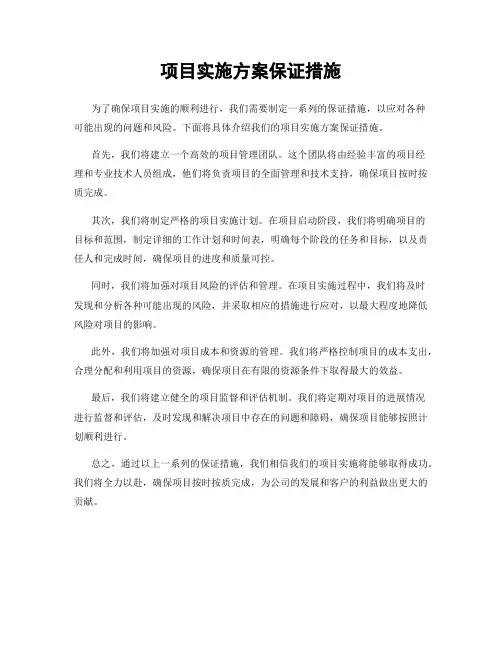 项目实施方案保证措施

为了确保项目实施的顺利进行，我们需要制定一系列的保证措施，以应对各种可能出现的问题和风险。下面将具体介绍我们的项目实施方案保证措施。

首先，我们将建立一个高效的项目管理团队。这个团队将由经验丰富的项目经理和专业技术人员组成，他们将负责项目的全面管理和技术支持，确保项目按时按质完成。

其次，我们将制定严格的项目实施计划。在项目启动阶段，我们将明确项目的目标和范围，制定详细的工作计划和时间表，明确每个阶段的任务和目标，以及责任人和完成时间，确保项目的进度和质量可控。

同时，我们将加强对项目风险的评估和管理。在项目实施过程中，我们将及时发现和分析各种可能出现的风险，并采取相应的措施进行应对，以最大程度地降低风险对项目的影响。

此外，我们将加强对项目成本和资源的管理。我们将严格控制项目的成本支出，合理分配和利用项目的资源，确保项目在有限的资源条件下取得最大的效益。

最后，我们将建立健全的项目监督和评估机制。我们将定期对项目的进展情况进行监督和评估，及时发现和解决项目中存在的问题和障碍，确保项目能够按照计划顺利进行。

总之，通过以上一系列的保证措施，我们相信我们的项目实施将能够取得成功。我们将全力以赴，确保项目按时按质完成，为公司的发展和客户的利益做出更大的贡献。